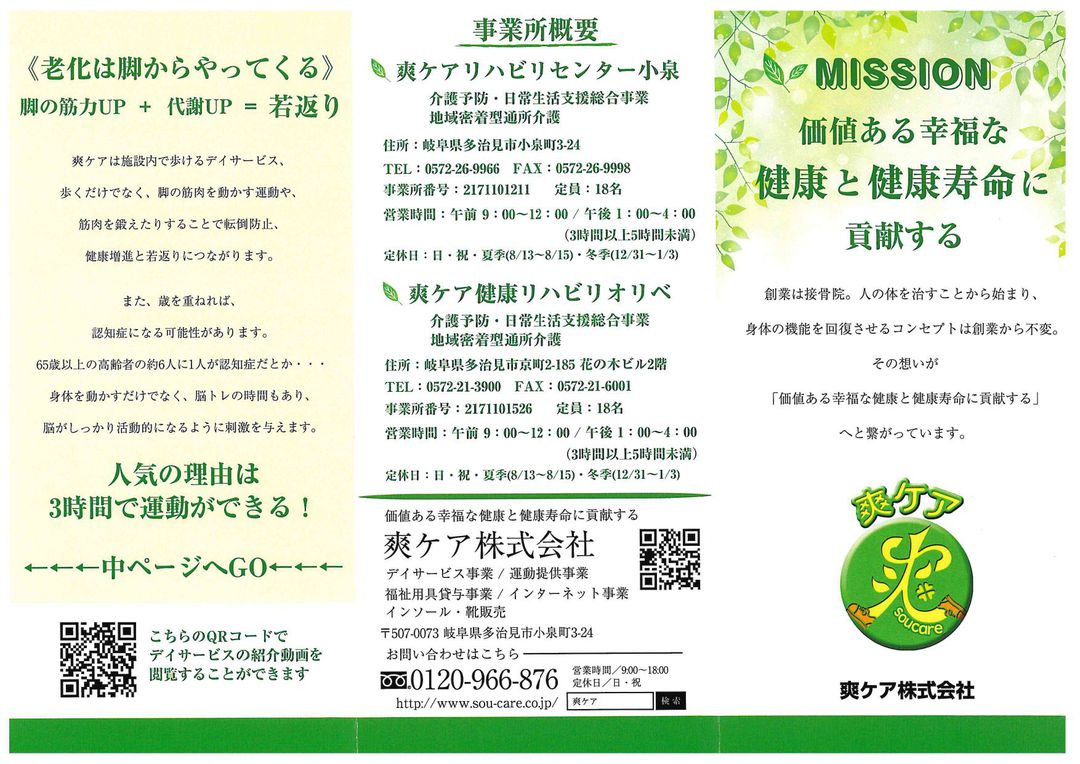 《老化は脚からやってくる》
脚の筋力UP ＋ 代謝UP ＝ 若返り

爽ケアは施設内で歩けるデイサービス、
歩くだけでなく、脚の筋肉を動かす運動や、
筋肉を鍛えたりすることで転倒防止、
健康増進と若返りにつながります。

また、歳を重ねれば、
認知症になる可能性があります。
65歳以上の高齢者の約6人に1人が認知症だとか・・・
身体を動かすだけでなく、脳トレの時間もあり、
脳がしっかり活動的になるように刺激を与えます。

人気の理由は
3時間で運動ができる！

←←←中ページへGO←←←

こちらのQRコードで
デイサービスの紹介動画を
閲覧することができます

事業所概要

爽ケアリハビリセンター小泉
介護予防・日常生活支援総合事業
地域密着型通所介護
住所：岐阜県多治見市小泉町3-24
TEL：0572-26-9966　FAX：0572-26-9998
事業所番号：2171101211　定員：18名
営業時間：午前 9：00～12：00 / 午後 1：00～4：00
（3時間以上5時間未満）
定休日：日・祝・夏季(8/13～8/15)・冬季(12/31～1/3)

爽ケア健康リハビリオリベ
介護予防・日常生活支援総合事業
地域密着型通所介護
住所：岐阜県多治見市京町2-185 花の木ビル2階
TEL：0572-21-3900　FAX：0572-21-6001
事業所番号：2171101526　定員：18名
営業時間：午前 9：00～12：00 / 午後 1：00～4：00
（3時間以上5時間未満）
定休日：日・祝・夏季(8/13～8/15)・冬季(12/31～1/3)

価値ある幸福な健康と健康寿命に貢献する
爽ケア株式会社
デイサービス事業 / 運動提供事業
福祉用具貸与事業 / インターネット事業
インソール・靴販売
〒507-0073 岐阜県多治見市小泉町3-24
お問い合わせはこちら
0120-966-876
営業時間 / 9:00～18:00
定休日 / 日・祝
http://www.sou-care.co.jp/
爽ケア 検索

MISSION
価値ある幸福な
健康と健康寿命に
貢献する

創業は接骨院。人の体を治すことから始まり、
身体の機能を回復させるコンセプトは創業から不変。
その想いが
「価値ある幸福な健康と健康寿命に貢献する」
へと繋がっています。

爽ケア
爽
Soucare

爽ケア株式会社